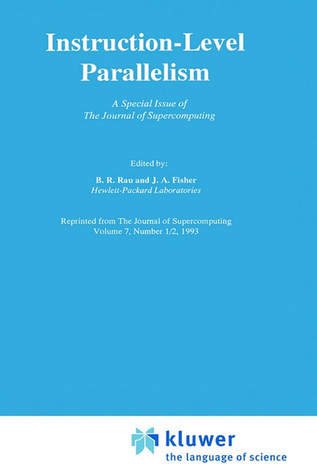 Instruction-Level Parallelism

A Special Issue of The Journal of Supercomputing

Edited by:
B. R. Rau and J. A. Fisher
Hewlett-Packard Laboratories

Reprinted from The Journal of Supercomputing Volume 7, Number 1/2, 1993

kluwer
the language of science